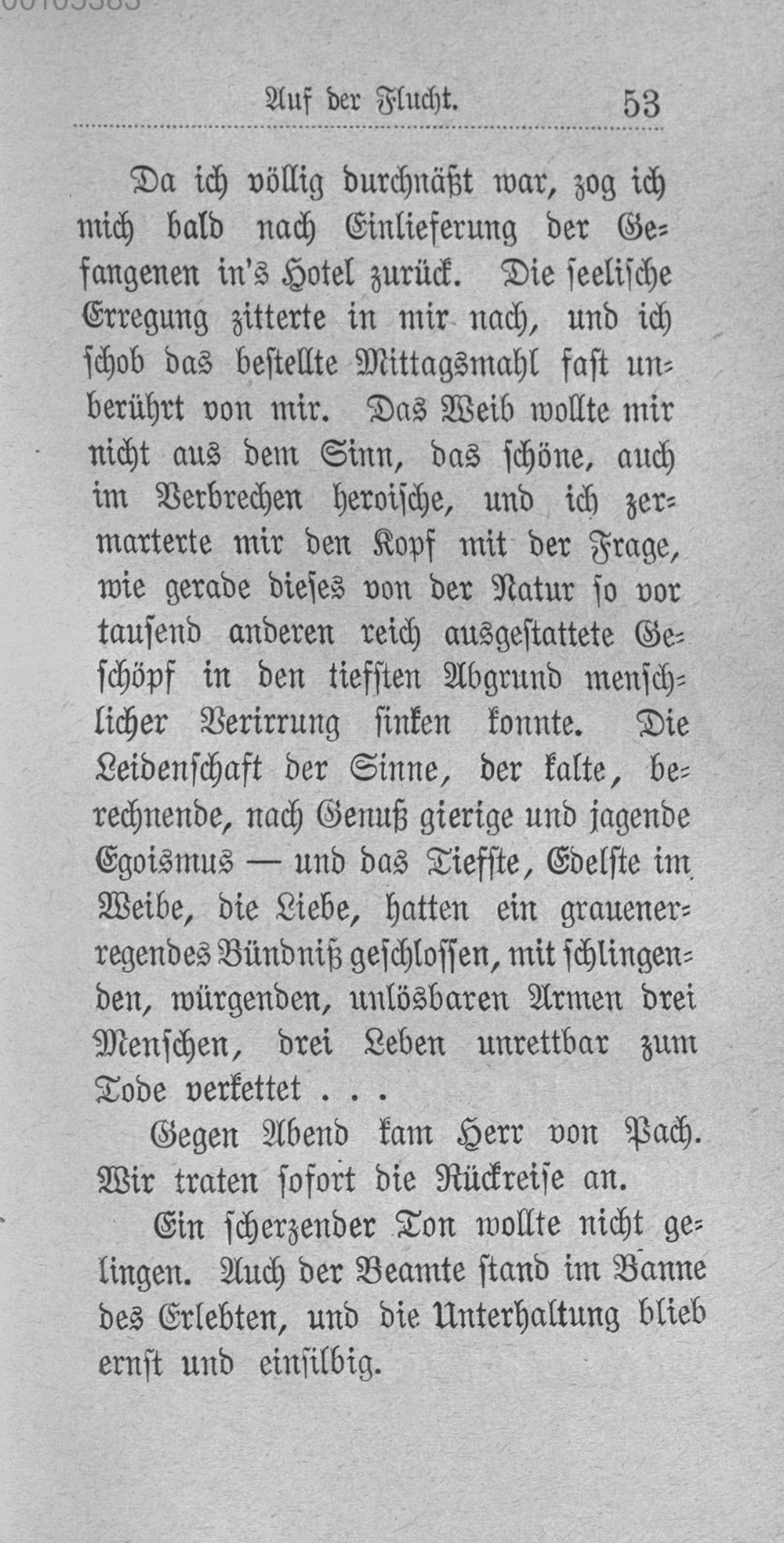 Auf der Flucht. 53

Da ich völlig durchnäßt war, zog ich mich bald nach Einlieferung der Gefangenen in's Hotel zurück. Die seelische Erregung zitterte in mir nach, und ich schob das bestellte Mittagsmahl fast unberührt von mir. Das Weib wollte mir nicht aus dem Sinn, das schöne, auch im Verbrechen heroische, und ich zermarterte mir den Kopf mit der Frage, wie gerade dieses von der Natur so vor tausend anderen reich ausgestattete Geschöpf in den tiefsten Abgrund menschlicher Verirrung sinken konnte. Die Leidenschaft der Sinne, der kalte, berechnende, nach Genuß gierige und jagende Egoismus — und das Tiefste, Edelste im Weibe, die Liebe, hatten ein grauenerregendes Bündniß geschlossen, mit schlingenden, würgenden, unlösbaren Armen drei Menschen, drei Leben unrettbar zum Tode verkettet . . .

Gegen Abend kam Herr von Pach. Wir traten sofort die Rückreise an.

Ein scherzender Ton wollte nicht gelingen. Auch der Beamte stand im Banne des Erlebten, und die Unterhaltung blieb ernst und einsilbig.